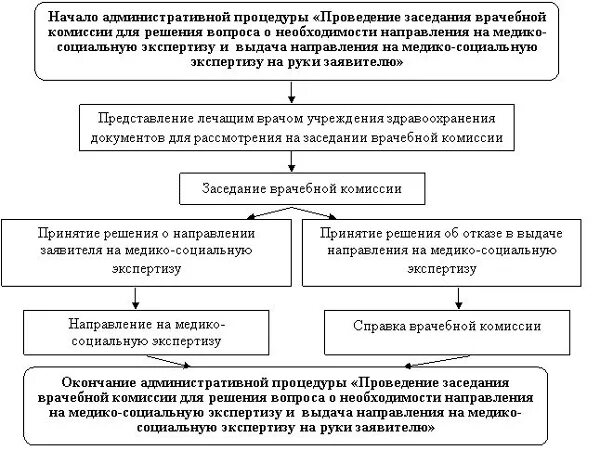 Начало административной процедуры «Проведение заседания врачебной комиссии для решения вопроса о необходимости направления на медико-социальную экспертизу и выдача направления на медико-социальную экспертизу на руки заявителю»

Представление лечащим врачом учреждения здравоохранения документов для рассмотрения на заседании врачебной комиссии

Заседание врачебной комиссии

Принятие решения о направлении заявителя на медико-социальную экспертизу

Принятие решения об отказе в выдаче направления на медико-социальную экспертизу

Направление на медико-социальную экспертизу

Справка врачебной комиссии

Окончание административной процедуры «Проведение заседания врачебной комиссии для решения вопроса о необходимости направления на медико-социальную экспертизу и выдача направления на медико-социальную экспертизу на руки заявителю»